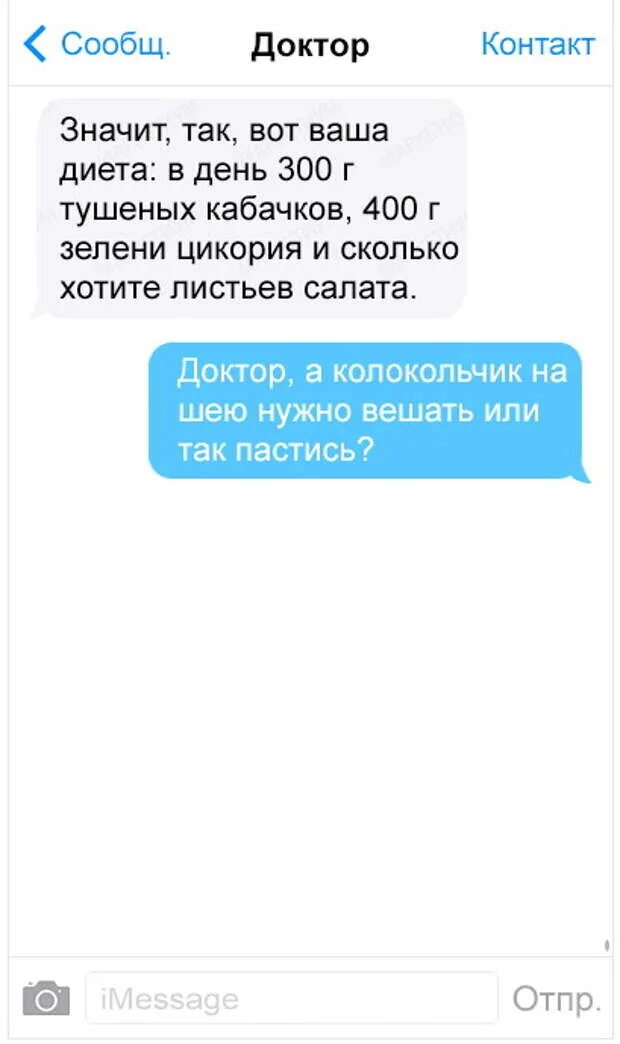 Сообщ. Доктор Контакт

Значит, так, вот ваша диета: в день 300 г тушеных кабачков, 400 г зелени цикория и сколько хотите листьев салата.

Доктор, а колокольчик на шею нужно вешать или так пастись?

iMessage Отпр.